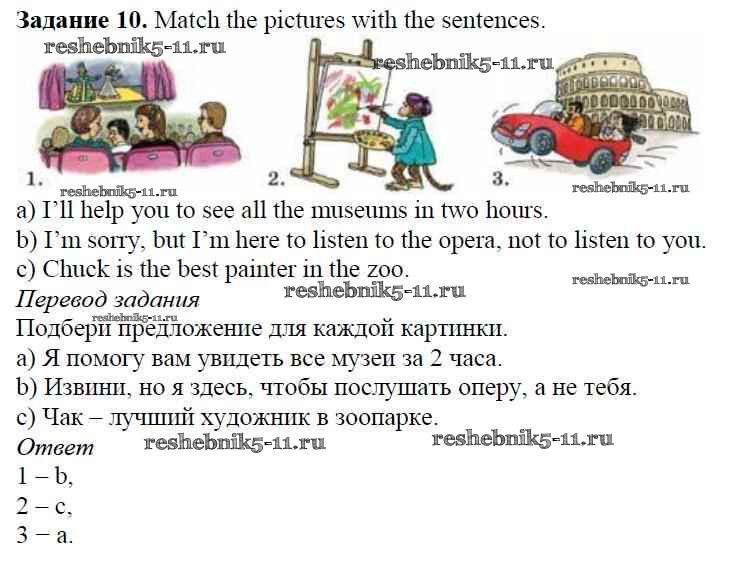 Задание 10. Match the pictures with the sentences.

1.
2.
3.

a) I'll help you to see all the museums in two hours.
b) I'm sorry, but I'm here to listen to the opera, not to listen to you.
c) Chuck is the best painter in the zoo.

Перевод задания

Подбери предложение для каждой картинки.
a) Я помогу вам увидеть все музеи за 2 часа.
b) Извини, но я здесь, чтобы послушать оперу, а не тебя.
c) Чак – лучший художник в зоопарке.

Ответ

1 – b,
2 – c,
3 – a.

reshebnik5-11.ru